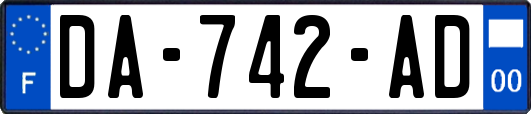 F
DA-742-AD
00